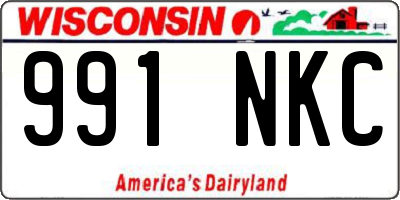 WISCONSIN

991 NKC

America's Dairyland